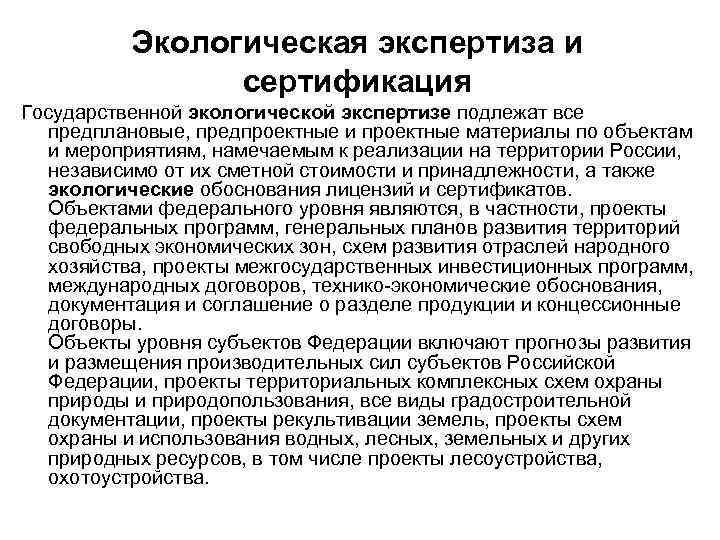 Экологическая экспертиза и сертификация

Государственной экологической экспертизе подлежат все предплановые, предпроектные и проектные материалы по объектам и мероприятиям, намечаемым к реализации на территории России, независимо от их сметной стоимости и принадлежности, а также экологические обоснования лицензий и сертификатов.

Объектами федерального уровня являются, в частности, проекты федеральных программ, генеральных планов развития территорий свободных экономических зон, схем развития отраслей народного хозяйства, проекты межгосударственных инвестиционных программ, международных договоров, технико-экономические обоснования, документация и соглашение о разделе продукции и концессионные договоры.

Объекты уровня субъектов Федерации включают прогнозы развития и размещения производительных сил субъектов Российской Федерации, проекты территориальных комплексных схем охраны природы и природопользования, все виды градостроительной документации, проекты рекультивации земель, проекты схем охраны и использования водных, лесных, земельных и других природных ресурсов, в том числе проекты лесоустройства, охотоустройства.